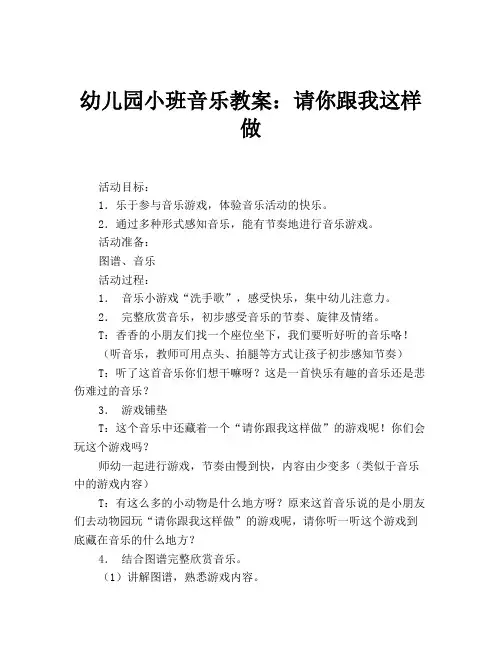 幼儿园小班音乐教案：请你跟我这样做

活动目标：

1．乐于参与音乐游戏，体验音乐活动的快乐。

2．通过多种形式感知音乐，能有节奏地进行音乐游戏。

活动准备：

图谱、音乐

活动过程：

1． 音乐小游戏“洗手歌”，感受快乐，集中幼儿注意力。

2． 完整欣赏音乐，初步感受音乐的节奏、旋律及情绪。

T：香香的小朋友们找一个座位坐下，我们要听好听的音乐咯！

（听音乐，教师可用点头、拍腿等方式让孩子初步感知节奏）

T：听了这首音乐你们想干嘛呀？这是一首快乐有趣的音乐还是悲伤难过的音乐？

3． 游戏铺垫

T：这个音乐中还藏着一个“请你跟我这样做”的游戏呢！你们会玩这个游戏吗？

师幼一起进行游戏，节奏由慢到快，内容由少变多（类似于音乐中的游戏内容）

T：有这么多的小动物是什么地方呀？原来这首音乐说的是小朋友们去动物园玩“请你跟我这样做”的游戏呢，请你听一听这个游戏到底藏在音乐的什么地方？

4． 结合图谱完整欣赏音乐。

（1）讲解图谱，熟悉游戏内容。